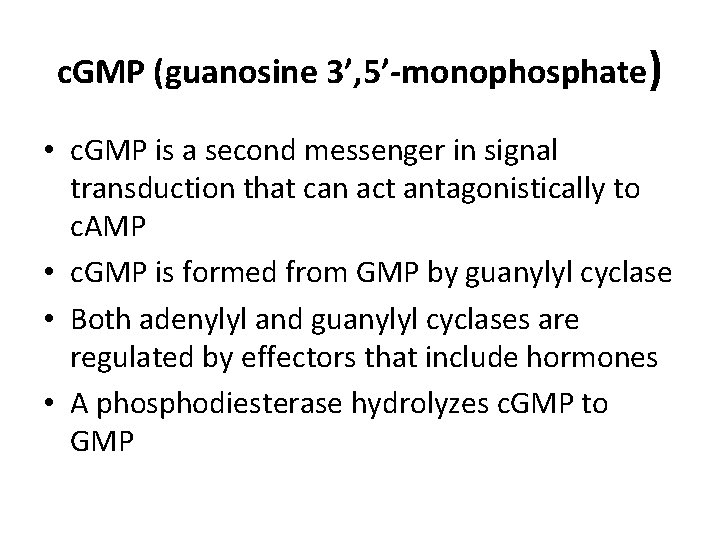 cGMP (guanosine 3’,5’-monophosphate)

• cGMP is a second messenger in signal transduction that can act antagonistically to cAMP
• cGMP is formed from GMP by guanylyl cyclase
• Both adenylyl and guanylyl cyclases are regulated by effectors that include hormones
• A phosphodiesterase hydrolyzes cGMP to GMP